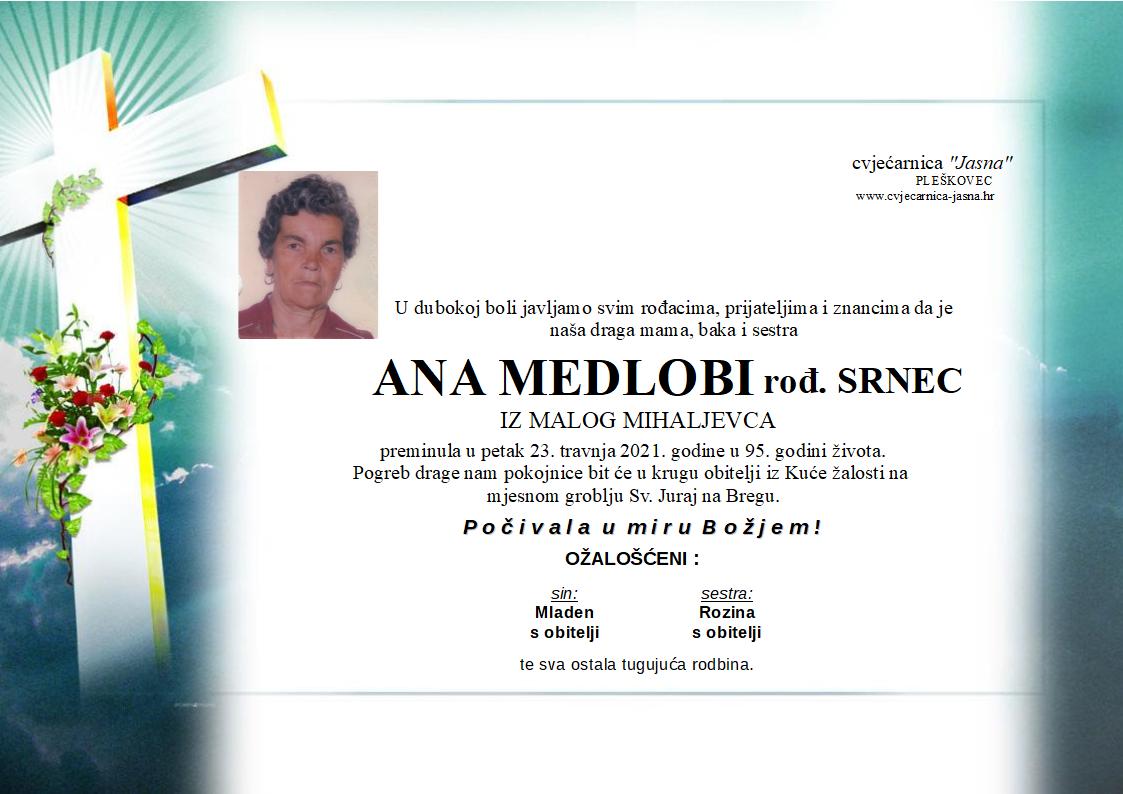 cvjećarnica "Jasna"
PLEŠKOVEC
www.cvjecarnica-jasna.hr

U dubokoj boli javljamo svim rođacima, prijateljima i znancima da je naša draga mama, baka i sestra

ANA MEDLOBI rođ. SRNEC
IZ MALOG MIHALJEVCA

preminula u petak 23. travnja 2021. godine u 95. godini života. Pogreb drage nam pokojnice bit će u krugu obitelji iz Kuće žalosti na mjesnom groblju Sv. Juraj na Bregu.

Počivala u miru Božjem!

OŽALOŠĆENI :

sin:
Mladen
s obitelji

sestra:
Rozina
s obitelji

te sva ostala tugujuća rodbina.